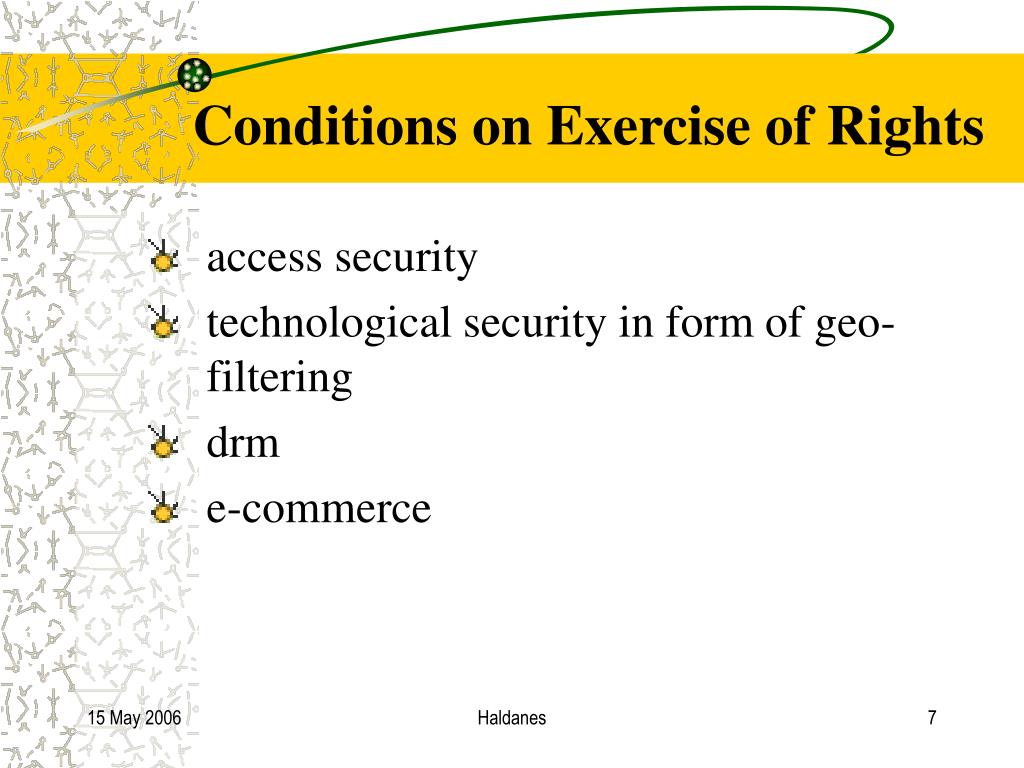 Conditions on Exercise of Rights

access security

technological security in form of geo-filtering

drm

e-commerce

15 May 2006

Haldanes

7